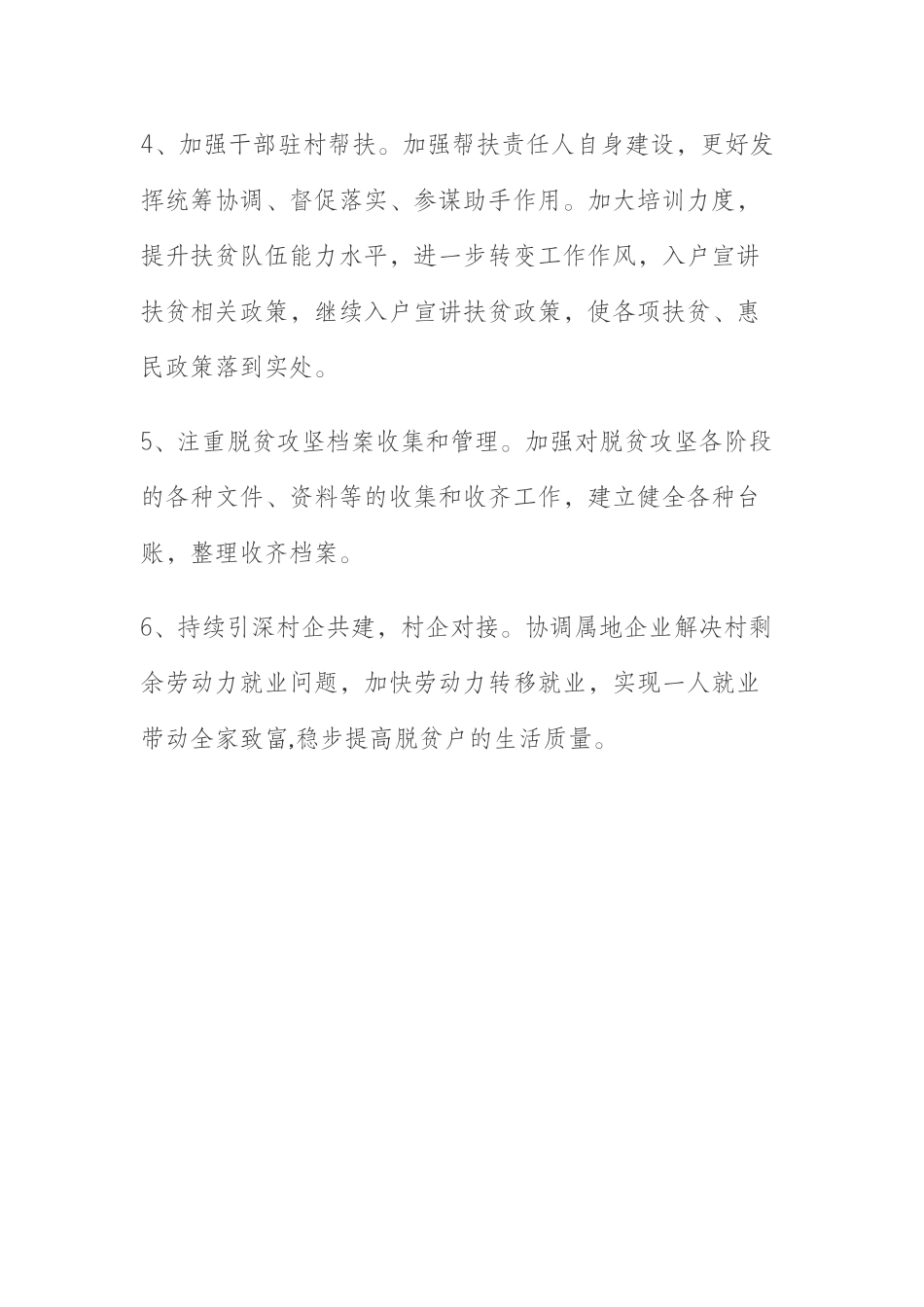 4、加强干部驻村帮扶。加强帮扶责任人自身建设，更好发挥统筹协调、督促落实、参谋助手作用。加大培训力度，提升扶贫队伍能力水平，进一步转变工作作风，入户宣讲扶贫相关政策，继续入户宣讲扶贫政策，使各项扶贫、惠民政策落到实处。

5、注重脱贫攻坚档案收集和管理。加强对脱贫攻坚各阶段的各种文件、资料等的收集和收齐工作，建立健全各种台账，整理收齐档案。

6、持续引深村企共建，村企对接。协调属地企业解决村剩余劳动力就业问题，加快劳动力转移就业，实现一人就业带动全家致富,稳步提高脱贫户的生活质量。